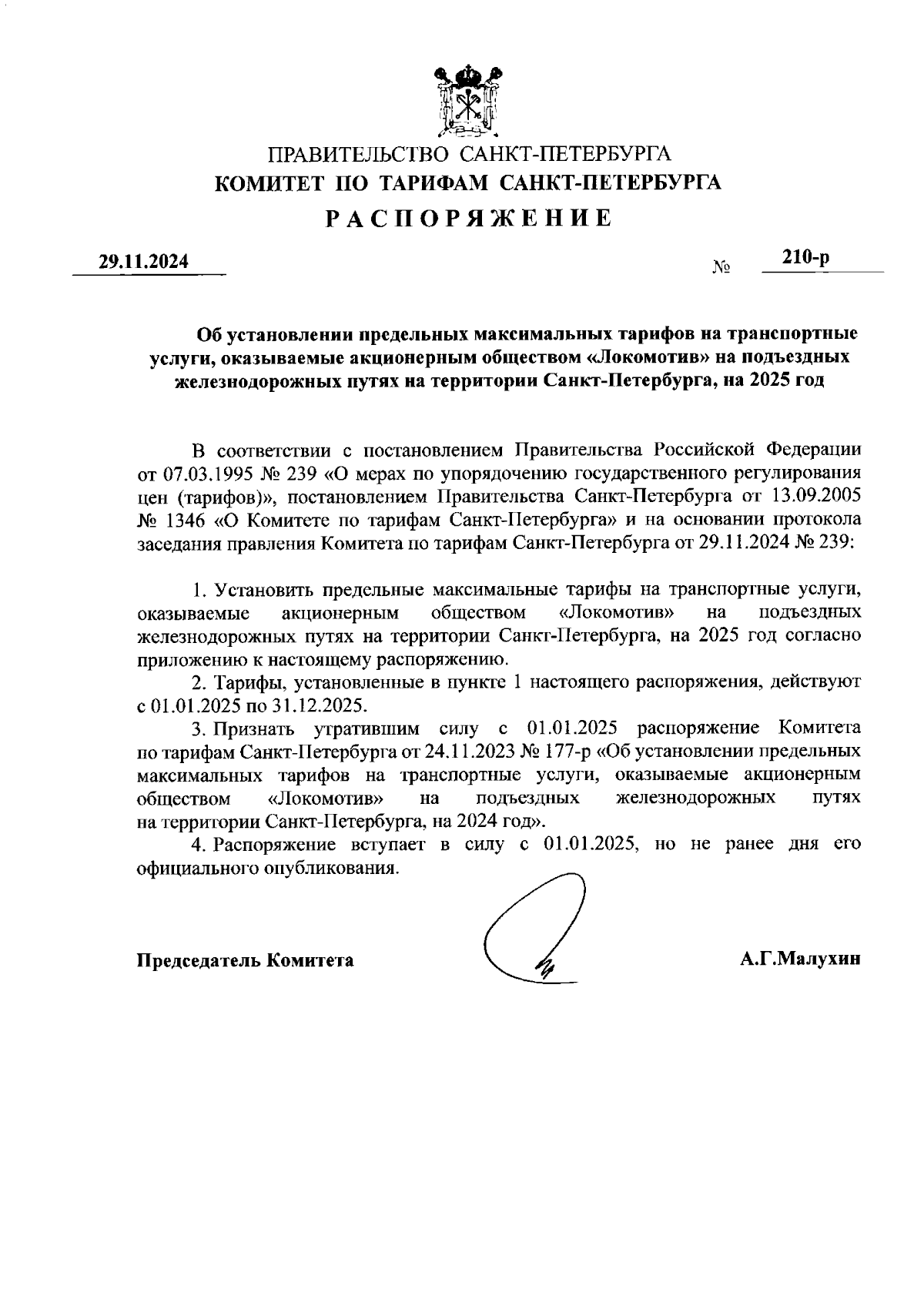 ПРАВИТЕЛЬСТВО САНКТ-ПЕТЕРБУРГА
КОМИТЕТ ПО ТАРИФАМ САНКТ-ПЕТЕРБУРГА
РАСПОРЯЖЕНИЕ

29.11.2024 № 210-р

Об установлении предельных максимальных тарифов на транспортные услуги, оказываемые акционерным обществом «Локомотив» на подъездных железнодорожных путях на территории Санкт-Петербурга, на 2025 год

В соответствии с постановлением Правительства Российской Федерации от 07.03.1995 № 239 «О мерах по упорядочению государственного регулирования цен (тарифов)», постановлением Правительства Санкт-Петербурга от 13.09.2005 № 1346 «О Комитете по тарифам Санкт-Петербурга» и на основании протокола заседания правления Комитета по тарифам Санкт-Петербурга от 29.11.2024 № 239:

1. Установить предельные максимальные тарифы на транспортные услуги, оказываемые акционерным обществом «Локомотив» на подъездных железнодорожных путях на территории Санкт-Петербурга, на 2025 год согласно приложению к настоящему распоряжению.

2. Тарифы, установленные в пункте 1 настоящего распоряжения, действуют с 01.01.2025 по 31.12.2025.

3. Признать утратившим силу с 01.01.2025 распоряжение Комитета по тарифам Санкт-Петербурга от 24.11.2023 № 177-р «Об установлении предельных максимальных тарифов на транспортные услуги, оказываемые акционерным обществом «Локомотив» на подъездных железнодорожных путях на территории Санкт-Петербурга, на 2024 год».

4. Распоряжение вступает в силу с 01.01.2025, но не ранее дня его официального опубликования.

Председатель Комитета А.Г.Малухин